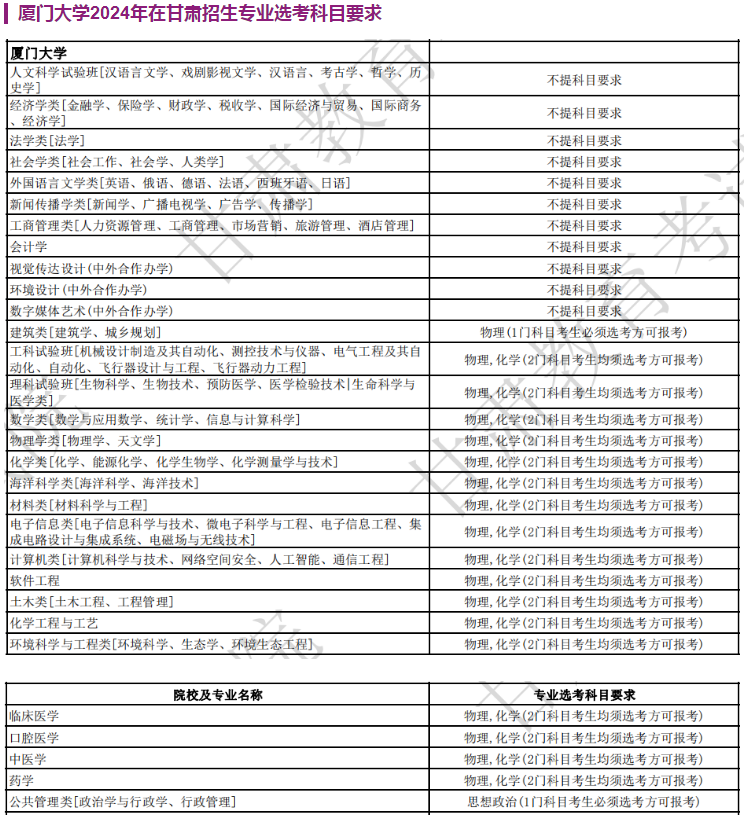 厦门大学2024年在甘肃招生专业选考科目要求

| 厦门大学 | |
|---|---|
| 人文科学试验班[汉语言文学、戏剧影视文学、汉语言、考古学、哲学、历史学] | 不提科目要求 |
| 经济学类[金融学、保险学、财政学、税收学、国际经济与贸易、国际商务、经济学] | 不提科目要求 |
| 法学类[法学] | 不提科目要求 |
| 社会学类[社会工作、社会学、人类学] | 不提科目要求 |
| 外国语言文学类[英语、俄语、德语、法语、西班牙语、日语] | 不提科目要求 |
| 新闻传播学类[新闻学、广播电视学、广告学、传播学] | 不提科目要求 |
| 工商管理类[人力资源管理、工商管理、市场营销、旅游管理、酒店管理] | 不提科目要求 |
| 会计学 | 不提科目要求 |
| 视觉传达设计(中外合作办学) | 不提科目要求 |
| 环境设计(中外合作办学) | 不提科目要求 |
| 数字媒体艺术(中外合作办学) | 不提科目要求 |
| 建筑类[建筑学、城乡规划] | 物理(1门科目考生必须选考方可报考) |
| 工科试验班[机械设计制造及其自动化、测控技术与仪器、电气工程及其自动化、自动化、飞行器设计与工程、飞行器动力工程] | 物理,化学(2门科目考生均须选考方可报考) |
| 理科试验班[生物科学、生物技术、预防医学、医学检验技术\|生命科学与医学类] | 物理,化学(2门科目考生均须选考方可报考) |
| 数学类[数学与应用数学、统计学、信息与计算科学] | 物理,化学(2门科目考生均须选考方可报考) |
| 物理学类[物理学、天文学] | 物理,化学(2门科目考生均须选考方可报考) |
| 化学类[化学、能源化学、化学生物学、化学测量学与技术] | 物理,化学(2门科目考生均须选考方可报考) |
| 海洋科学类[海洋科学、海洋技术] | 物理,化学(2门科目考生均须选考方可报考) |
| 材料类[材料科学与工程] | 物理,化学(2门科目考生均须选考方可报考) |
| 电子信息类[电子信息科学与技术、微电子科学与工程、电子信息工程、集成电路设计与集成系统、电磁场与无线技术] | 物理,化学(2门科目考生均须选考方可报考) |
| 计算机类[计算机科学与技术、网络空间安全、人工智能、通信工程] | 物理,化学(2门科目考生均须选考方可报考) |
| 软件工程 | 物理,化学(2门科目考生均须选考方可报考) |
| 土木类[土木工程、工程管理] | 物理,化学(2门科目考生均须选考方可报考) |
| 化学工程与工艺 | 物理,化学(2门科目考生均须选考方可报考) |
| 环境科学与工程类[环境科学、生态学、环境生态工程] | 物理,化学(2门科目考生均须选考方可报考) |

| 院校及专业名称 | 专业选考科目要求 |
|---|---|
| 临床医学 | 物理,化学(2门科目考生均须选考方可报考) |
| 口腔医学 | 物理,化学(2门科目考生均须选考方可报考) |
| 中医学 | 物理,化学(2门科目考生均须选考方可报考) |
| 药学 | 物理,化学(2门科目考生均须选考方可报考) |
| 公共管理类[政治学与行政学、行政管理] | 思想政治(1门科目考生必须选考方可报考) |